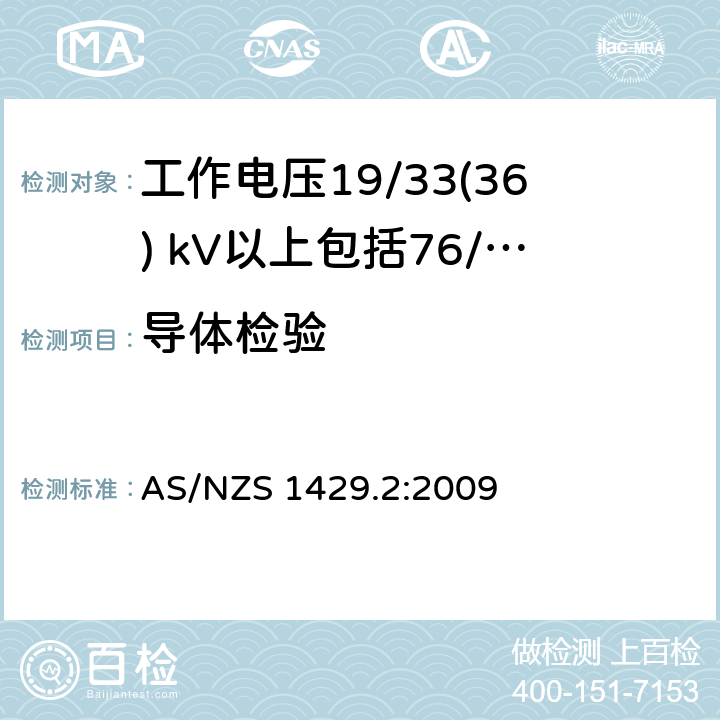 MA CNAS AC ilac-MRA

检测对象： 工作电压19/33(36) kV以上包括76/…

检测项目： 导体检验

检测标准： AS/NZS 1429.2:2009

百检
Baijiantest.com

做检测 上百检
400-151-7153